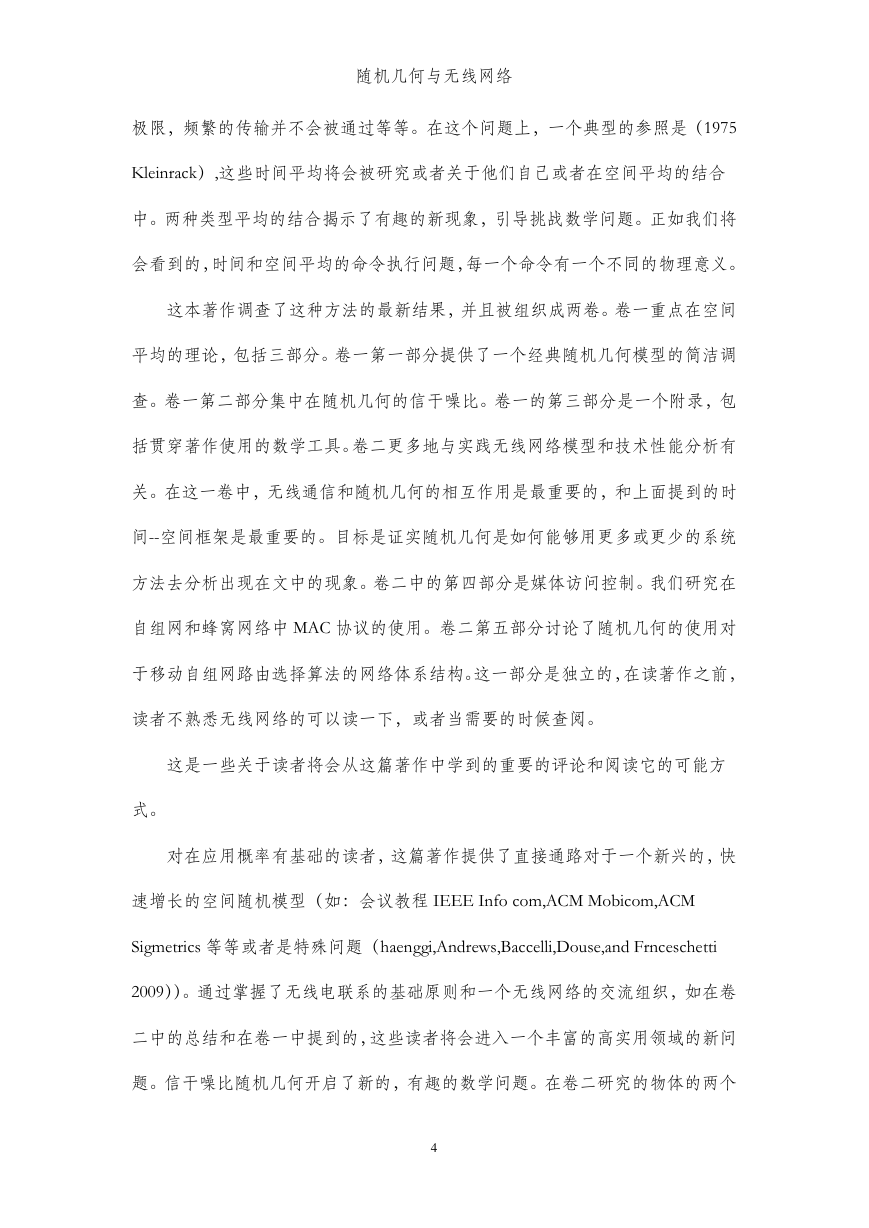 随机几何与无线网络

极限，频繁的传输并不会被通过等等。在这个问题上，一个典型的参照是（1975 Kleinrack）,这些时间平均将会被研究或者关于他们自己或者在空间平均的结合中。两种类型平均的结合揭示了有趣的新现象，引导挑战数学问题。正如我们将会看到的，时间和空间平均的命令执行问题，每一个命令有一个不同的物理意义。

这本著作调查了这种方法的最新结果，并且被组织成两卷。卷一重点在空间平均的理论，包括三部分。卷一第一部分提供了一个经典随机几何模型的简洁调查。卷一第二部分集中在随机几何的信干噪比。卷一的第三部分是一个附录，包括贯穿著作使用的数学工具。卷二更多地与实践无线网络模型和技术性能分析有关。在这一卷中，无线通信和随机几何的相互作用是最重要的，和上面提到的时间--空间框架是最重要的。目标是证实随机几何是如何能够用更多或更少的系统方法去分析出现在文中的现象。卷二中的第四部分是媒体访问控制。我们研究在自组网和蜂窝网络中 MAC 协议的使用。卷二第五部分讨论了随机几何的使用对于移动自组网路由选择算法的网络体系结构。这一部分是独立的，在读著作之前，读者不熟悉无线网络的可以读一下，或者当需要的时候查阅。

这是一些关于读者将会从这篇著作中学到的重要的评论和阅读它的可能方式。

对在应用概率有基础的读者，这篇著作提供了直接通路对于一个新兴的，快速增长的空间随机模型（如：会议教程 IEEE Info com,ACM Mobicom,ACM Sigmetrics 等等或者是特殊问题（haenggi,Andrews,Baccelli,Douse,and Frnceschetti 2009)）。通过掌握了无线电联系的基础原则和一个无线网络的交流组织，如在卷二中的总结和在卷一中提到的，这些读者将会进入一个丰富的高实用领域的新问题。信干噪比随机几何开启了新的，有趣的数学问题。在卷二研究的物体的两个

4